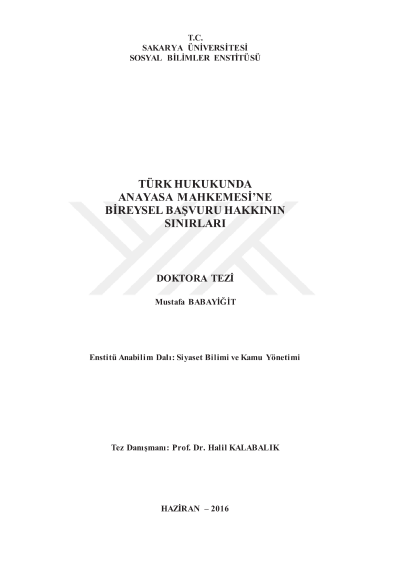 T.C.
SAKARYA ÜNİVERSİTESİ
SOSYAL BİLİMLER ENSTİTÜSÜ

TÜRK HUKUKUNDA
ANAYASA MAHKEMESİ'NE
BİREYSEL BAŞVURU HAKKININ
SINIRLARI

DOKTORA TEZİ

Mustafa BABAYİĞİT

Enstitü Anabilim Dalı: Siyaset Bilimi ve Kamu Yönetimi

Tez Danışmanı: Prof. Dr. Halil KALABALIK

HAZİRAN – 2016